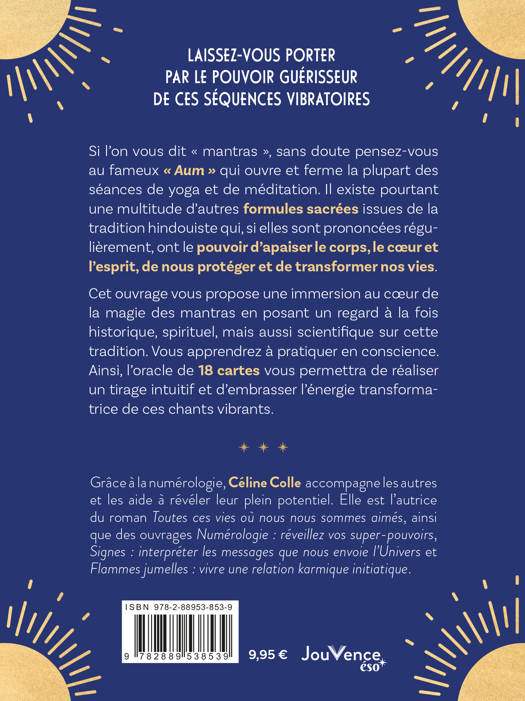 LAISSEZ-VOUS PORTER PAR LE POUVOIR GUÉRISSEUR DE CES SÉQUENCES VIBRATOIRES

Si l'on vous dit « mantras », sans doute pensez-vous au fameux « Aum » qui ouvre et ferme la plupart des séances de yoga et de méditation. Il existe pourtant une multitude d'autres formules sacrées issues de la tradition hindouiste qui, si elles sont prononcées régulièrement, ont le pouvoir d'apaiser le corps, le cœur et l'esprit, de nous protéger et de transformer nos vies.

Cet ouvrage vous propose une immersion au cœur de la magie des mantras en posant un regard à la fois historique, spirituel, mais aussi scientifique sur cette tradition. Vous apprendrez à pratiquer en conscience. Ainsi, l'oracle de 18 cartes vous permettra de réaliser un tirage intuitif et d'embrasser l'énergie transformatrice de ces chants vibrants.

Grâce à la numérologie, Céline Colle accompagne les autres et les aide à révéler leur plein potentiel. Elle est l'autrice du roman Toutes ces vies où nous nous sommes aimés, ainsi que des ouvrages Numérologie : réveillez vos super-pouvoirs, Signes : interpréter les messages que nous envoie l'Univers et Flammes jumelles : vivre une relation karmique initiatique.

ISBN 978-2-88953-853-9

9 782889 538539

9,95 €

JouVence éso